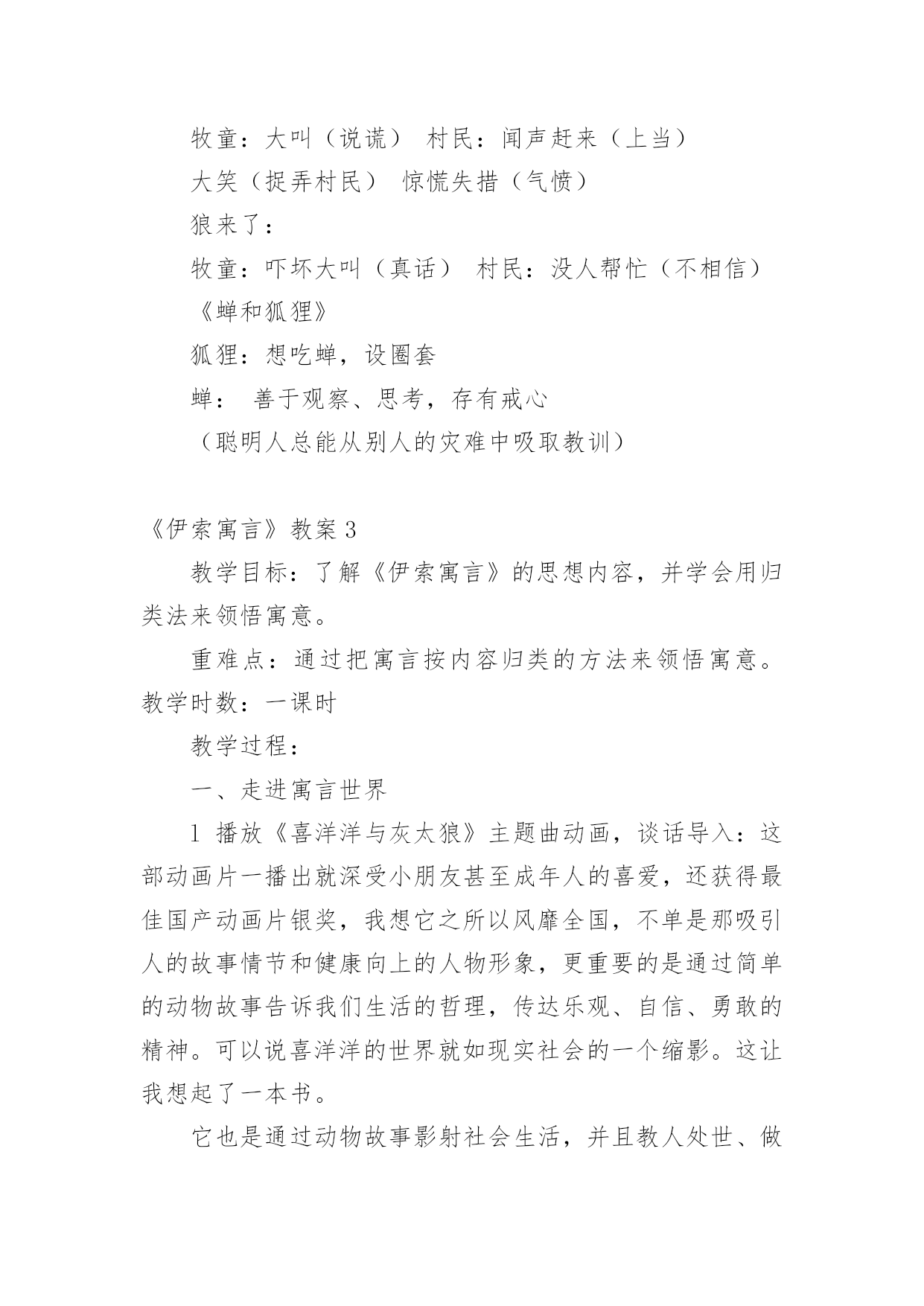 牧童：大叫（说谎） 村民：闻声赶来（上当）

大笑（捉弄村民） 惊慌失措（气愤）

狼来了：

牧童：吓坏大叫（真话） 村民：没人帮忙（不相信）

《蝉和狐狸》

狐狸：想吃蝉，设圈套

蝉： 善于观察、思考，存有戒心

（聪明人总能从别人的灾难中吸取教训）

《伊索寓言》教案 3

教学目标：了解《伊索寓言》的思想内容，并学会用归类法来领悟寓意。

重难点：通过把寓言按内容归类的方法来领悟寓意。

教学时数：一课时

教学过程：

一、走进寓言世界

1 播放《喜洋洋与灰太狼》主题曲动画，谈话导入：这部动画片一播出就深受小朋友甚至成年人的喜爱，还获得最佳国产动画片银奖，我想它之所以风靡全国，不单是那吸引人的故事情节和健康向上的人物形象，更重要的是通过简单的动物故事告诉我们生活的哲理，传达乐观、自信、勇敢的精神。可以说喜洋洋的世界就如现实社会的一个缩影。这让我想起了一本书。

它也是通过动物故事影射社会生活，并且教人处世、做